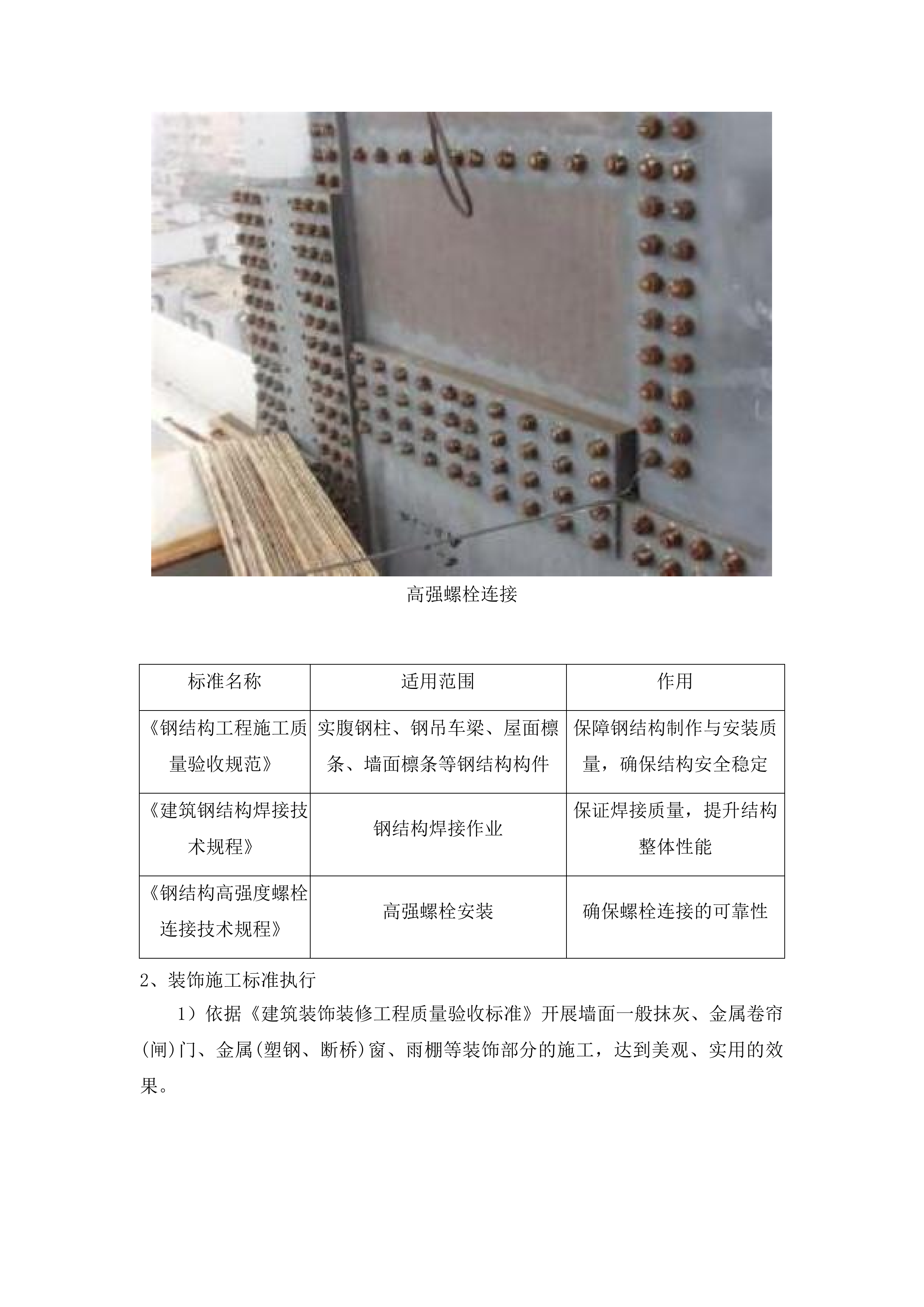 高强螺栓连接

| 标准名称 | 适用范围 | 作用 |
|---|---|---|
| 《钢结构工程施工质量验收规范》 | 实腹钢柱、钢吊车梁、屋面檩条、墙面檩条等钢结构构件 | 保障钢结构制作与安装质量，确保结构安全稳定 |
| 《建筑钢结构焊接技术规程》 | 钢结构焊接作业 | 保证焊接质量，提升结构整体性能 |
| 《钢结构高强度螺栓连接技术规程》 | 高强螺栓安装 | 确保螺栓连接的可靠性 |

2、装饰施工标准执行

1）依据《建筑装饰装修工程质量验收标准》开展墙面一般抹灰、金属卷帘(闸)门、金属(塑钢、断桥)窗、雨棚等装饰部分的施工，达到美观、实用的效果。